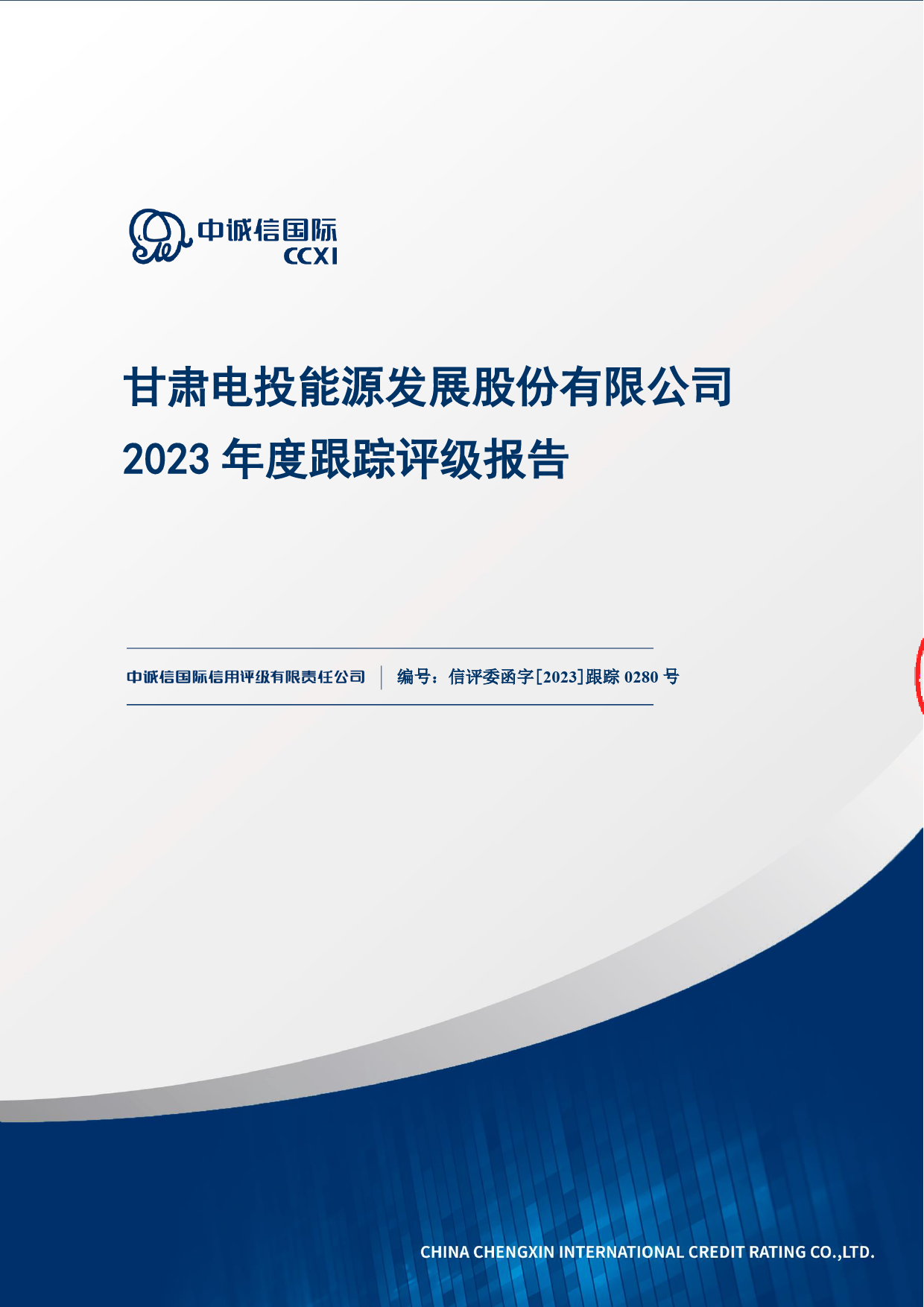 中诚信国际
CCXI

甘肃电投能源发展股份有限公司
2023 年度跟踪评级报告

中诚信国际信用评级有限责任公司 | 编号：信评委函字[2023]跟踪 0280 号

CHINA CHENGXIN INTERNATIONAL CREDIT RATING CO.,LTD.